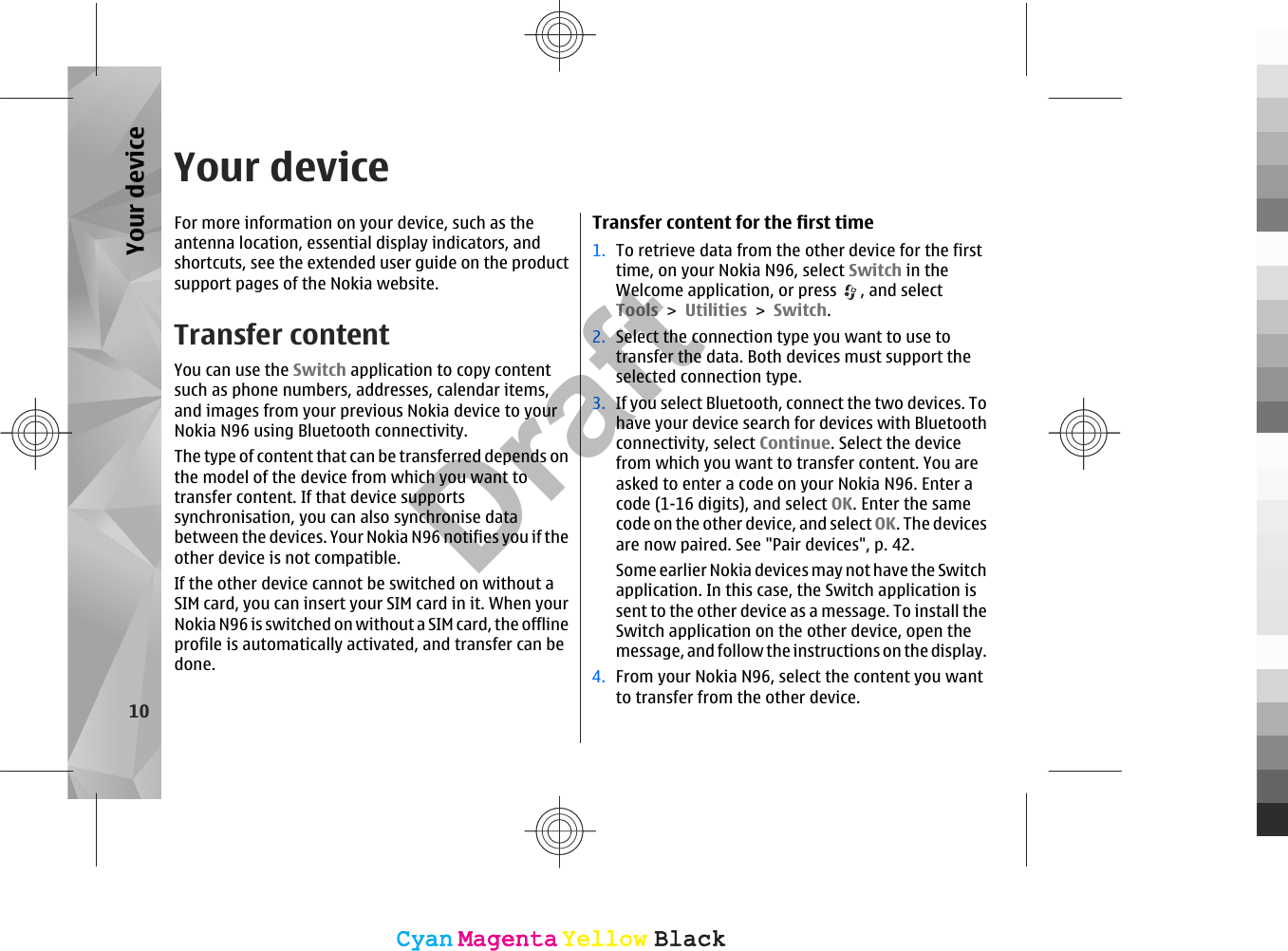 Your device

Your device

For more information on your device, such as the antenna location, essential display indicators, and shortcuts, see the extended user guide on the product support pages of the Nokia website.

Transfer content

You can use the Switch application to copy content such as phone numbers, addresses, calendar items, and images from your previous Nokia device to your Nokia N96 using Bluetooth connectivity.

The type of content that can be transferred depends on the model of the device from which you want to transfer content. If that device supports synchronisation, you can also synchronise data between the devices. Your Nokia N96 notifies you if the other device is not compatible.

If the other device cannot be switched on without a SIM card, you can insert your SIM card in it. When your Nokia N96 is switched on without a SIM card, the offline profile is automatically activated, and transfer can be done.

10

Transfer content for the first time

1. To retrieve data from the other device for the first time, on your Nokia N96, select Switch in the Welcome application, or press , and select Tools > Utilities > Switch.

2. Select the connection type you want to use to transfer the data. Both devices must support the selected connection type.

3. If you select Bluetooth, connect the two devices. To have your device search for devices with Bluetooth connectivity, select Continue. Select the device from which you want to transfer content. You are asked to enter a code on your Nokia N96. Enter a code (1-16 digits), and select OK. Enter the same code on the other device, and select OK. The devices are now paired. See "Pair devices", p. 42.

Some earlier Nokia devices may not have the Switch application. In this case, the Switch application is sent to the other device as a message. To install the Switch application on the other device, open the message, and follow the instructions on the display.

4. From your Nokia N96, select the content you want to transfer from the other device.

Draft

Cyan Magenta Yellow Black